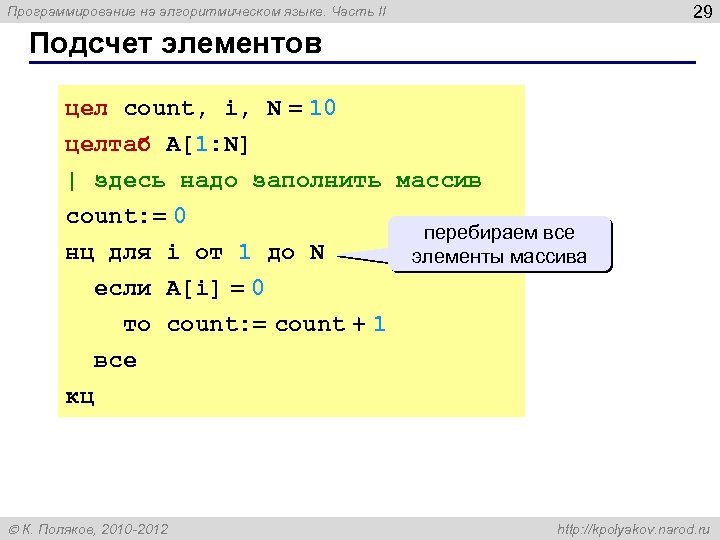 Программирование на алгоритмическом языке. Часть II

29

Подсчет элементов

цел count, i, N = 10
целтаб A[1:N]
| здесь надо заполнить массив
count:= 0
нц для i от 1 до N
  если A[i] = 0
    то count:= count + 1
  все
кц

перебираем все элементы массива

© К. Поляков, 2010-2012

http://kpolyakov.narod.ru